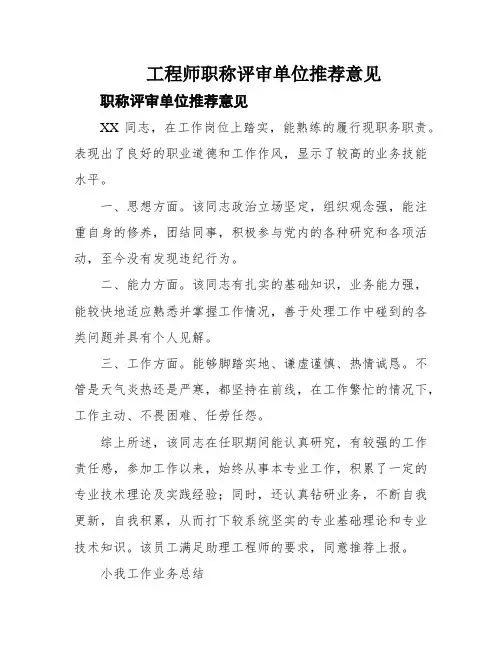 工程师职称评审单位推荐意见

职称评审单位推荐意见

XX 同志，在工作岗位上踏实，能熟练的履行现职务职责。表现出了良好的职业道德和工作作风，显示了较高的业务技能水平。

一、思想方面。该同志政治立场坚定，组织观念强，能注重自身的修养，团结同事，积极参与党内的各种研究和各项活动，至今没有发现违纪行为。

二、能力方面。该同志有扎实的基础知识，业务能力强，能较快地适应熟悉并掌握工作情况，善于处理工作中碰到的各类问题并具有个人见解。

三、工作方面。能够脚踏实地、谦虚谨慎、热情诚恳。不管是天气炎热还是严寒，都坚持在前线，在工作繁忙的情况下，工作主动、不畏困难、任劳任怨。

综上所述，该同志在任职期间能认真研究，有较强的工作责任感，参加工作以来，始终从事本专业工作，积累了一定的专业技术理论及实践经验；同时，还认真钻研业务，不断自我更新，自我积累，从而打下较系统坚实的专业基础理论和专业技术知识。该员工满足助理工程师的要求，同意推荐上报。

小我工作业务总结